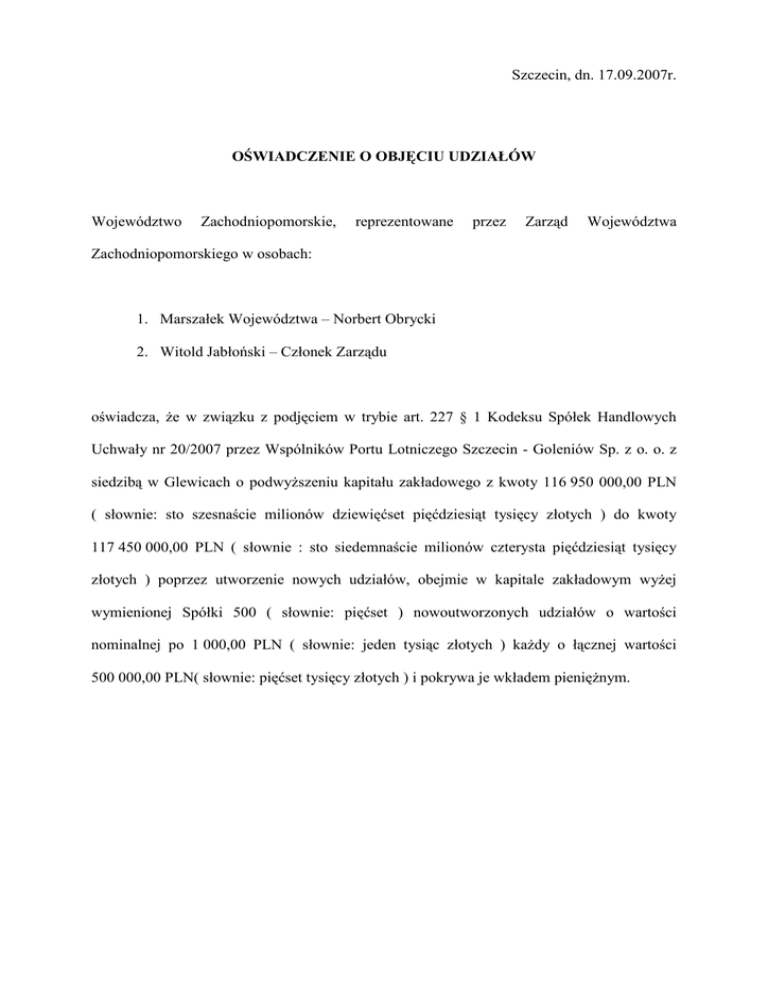 Szczecin, dn. 17.09.2007r.

OŚWIADCZENIE O OBJĘCIU UDZIAŁÓW

Województwo Zachodniopomorskie, reprezentowane przez Zarząd Województwa Zachodniopomorskiego w osobach:

1. Marszałek Województwa – Norbert Obrycki
2. Witold Jabłoński – Członek Zarządu

oświadcza, że w związku z podjęciem w trybie art. 227 § 1 Kodeksu Spółek Handlowych Uchwały nr 20/2007 przez Wspólników Portu Lotniczego Szczecin - Goleniów Sp. z o. o. z siedzibą w Glewicach o podwyższeniu kapitału zakładowego z kwoty 116 950 000,00 PLN ( słownie: sto szesnaście milionów dziewięćset pięćdziesiąt tysięcy złotych ) do kwoty 117 450 000,00 PLN ( słownie : sto siedemnaście milionów czterysta pięćdziesiąt tysięcy złotych ) poprzez utworzenie nowych udziałów, obejmie w kapitale zakładowym wyżej wymienionej Spółki 500 ( słownie: pięćset ) nowoutworzonych udziałów o wartości nominalnej po 1 000,00 PLN ( słownie: jeden tysiąc złotych ) każdy o łącznej wartości 500 000,00 PLN( słownie: pięćset tysięcy złotych ) i pokrywa je wkładem pieniężnym.